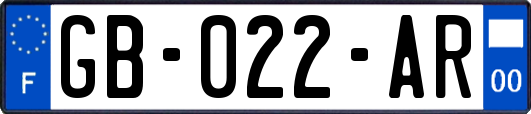 F
GB-022-AR
00